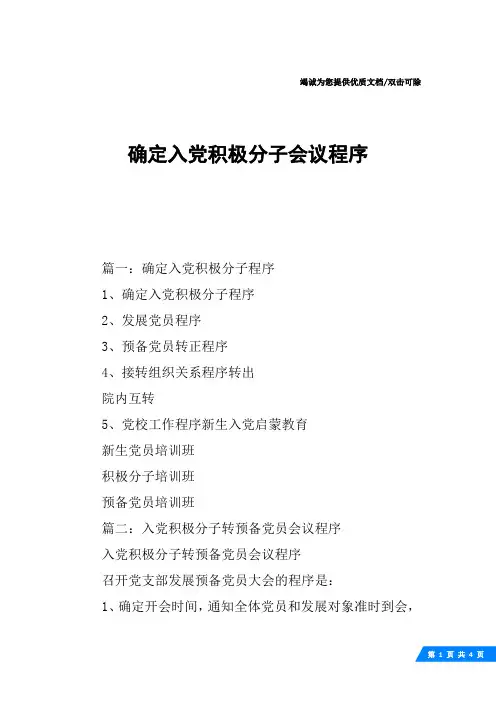 竭诚为您提供优质文档/双击可除

确定入党积极分子会议程序

篇一：确定入党积极分子程序

1、确定入党积极分子程序

2、发展党员程序

3、预备党员转正程序

4、接转组织关系程序转出

院内互转

5、党校工作程序新生入党启蒙教育

新生党员培训班

积极分子培训班

预备党员培训班

篇二：入党积极分子转预备党员会议程序

入党积极分子转预备党员会议程序

召开党支部发展预备党员大会的程序是：

1、确定开会时间，通知全体党员和发展对象准时到会，

第 1 页 共 4 页